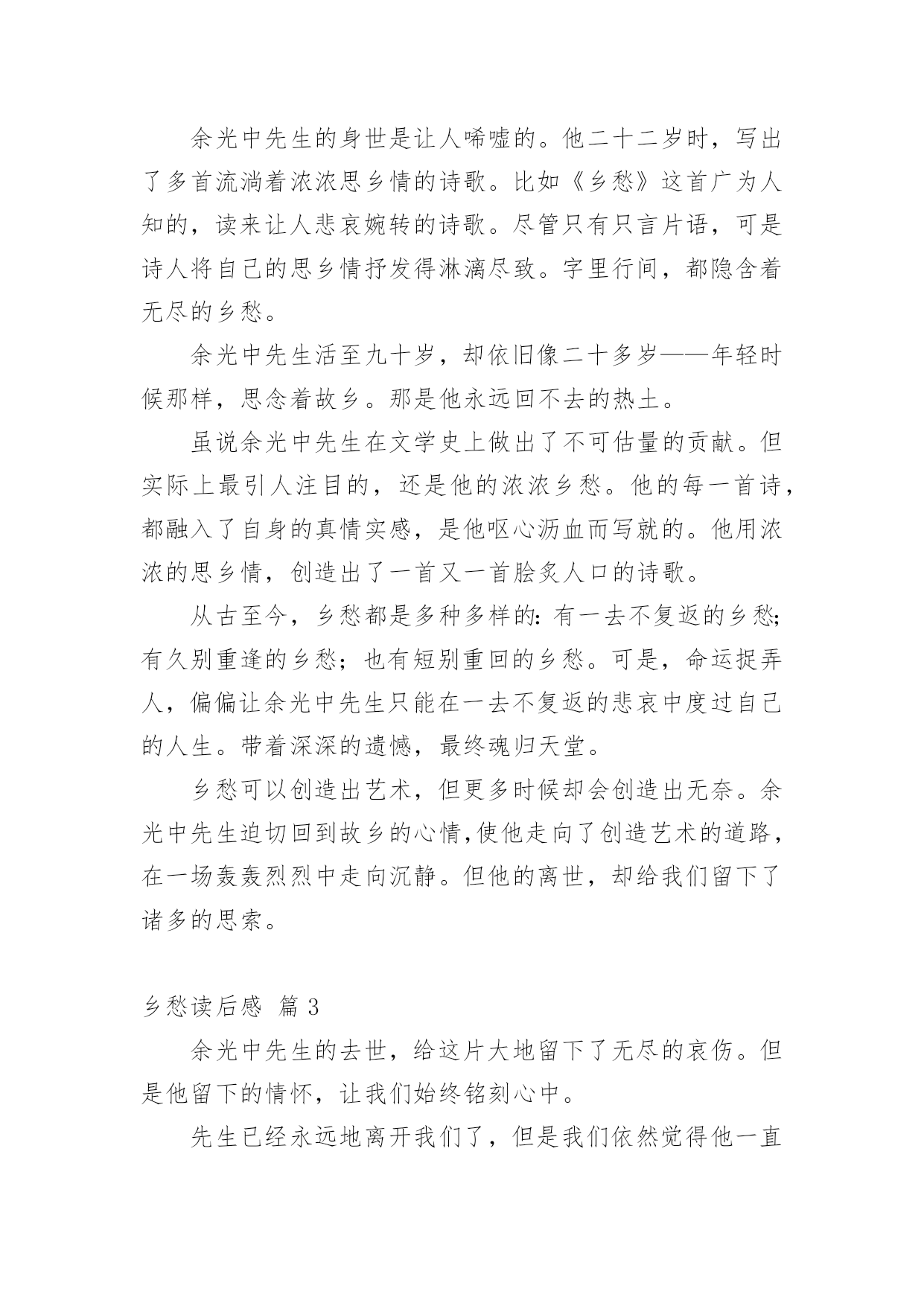 余光中先生的身世是让人唏嘘的。他二十二岁时，写出了多首流淌着浓浓思乡情的诗歌。比如《乡愁》这首广为人知的，读来让人悲哀婉转的诗歌。尽管只有只言片语，可是诗人将自己的思乡情抒发得淋漓尽致。字里行间，都隐含着无尽的乡愁。

余光中先生活至九十岁，却依旧像二十多岁——年轻时候那样，思念着故乡。那是他永远回不去的热土。

虽说余光中先生在文学史上做出了不可估量的贡献。但实际上最引人注目的，还是他的浓浓乡愁。他的每一首诗，都融入了自身的真情实感，是他呕心沥血而写就的。他用浓浓的思乡情，创造出了一首又一首脍炙人口的诗歌。

从古至今，乡愁都是多种多样的：有一去不复返的乡愁；有久别重逢的乡愁；也有短别重回的乡愁。可是，命运捉弄人，偏偏让余光中先生只能在一去不复返的悲哀中度过自己的人生。带着深深的遗憾，最终魂归天堂。

乡愁可以创造出艺术，但更多时候却会创造出无奈。余光中先生迫切回到故乡的心情，使他走向了创造艺术的道路，在一场轰轰烈烈中走向沉静。但他的离世，却给我们留下了诸多的思索。

乡愁读后感 篇3

余光中先生的去世，给这片大地留下了无尽的哀伤。但是他留下的情怀，让我们始终铭刻心中。

先生已经永远地离开我们了，但是我们依然觉得他一直